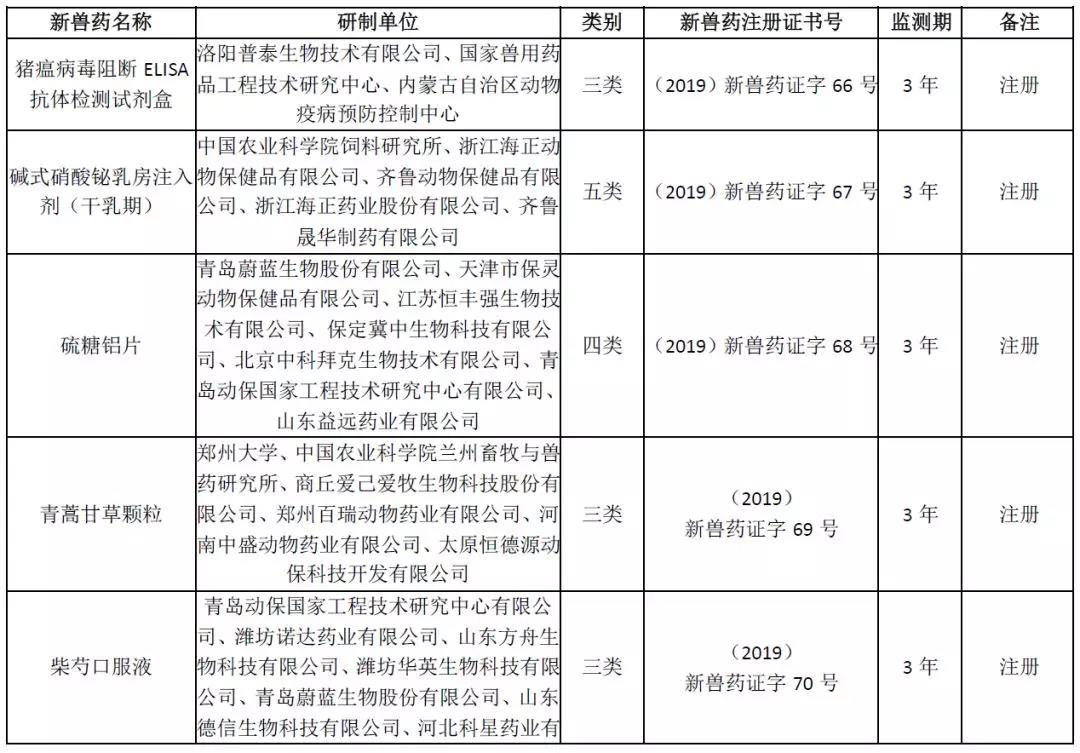 | 新兽药名称 | 研制单位 | 类别 | 新兽药注册证书号 | 监测期 | 备注 |
|---|---|---|---|---|---|
| 猪瘟病毒阻断 ELISA 抗体检测试剂盒 | 洛阳普泰生物技术有限公司、国家兽用药品工程技术研究中心、内蒙古自治区动物疫病预防控制中心 | 三类 | （2019）新兽药证字 66 号 | 3 年 | 注册 |
| 碱式硝酸铋乳房注入剂（干乳期） | 中国农业科学院饲料研究所、浙江海正动物保健品有限公司、齐鲁动物保健品有限公司、浙江海正药业股份有限公司、齐鲁晟华制药有限公司 | 五类 | （2019）新兽药证字 67 号 | 3 年 | 注册 |
| 硫糖铝片 | 青岛蔚蓝生物股份有限公司、天津市保灵动物保健品有限公司、江苏恒丰强生物技术有限公司、保定冀中生物科技有限公司、北京中科拜克生物技术有限公司、青岛动保国家工程技术研究中心有限公司、山东益远药业有限公司 | 四类 | （2019）新兽药证字 68 号 | 3 年 | 注册 |
| 青蒿甘草颗粒 | 郑州大学、中国农业科学院兰州畜牧与兽药研究所、商丘爱己爱牧生物科技股份有限公司、郑州百瑞动物药业有限公司、河南中盛动物药业有限公司、太原恒德源动保科技开发有限公司 | 三类 | （2019）新兽药证字 69 号 | 3 年 | 注册 |
| 柴芍口服液 | 青岛动保国家工程技术研究中心有限公司、潍坊诺达药业有限公司、山东方舟生物科技有限公司、潍坊华英生物科技有限公司、青岛蔚蓝生物股份有限公司、山东德信生物科技有限公司、河北科星药业有 | 三类 | （2019）新兽药证字 70 号 | 3 年 | 注册 |